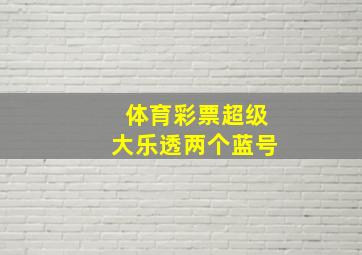 体育彩票超级
大乐透两个蓝号